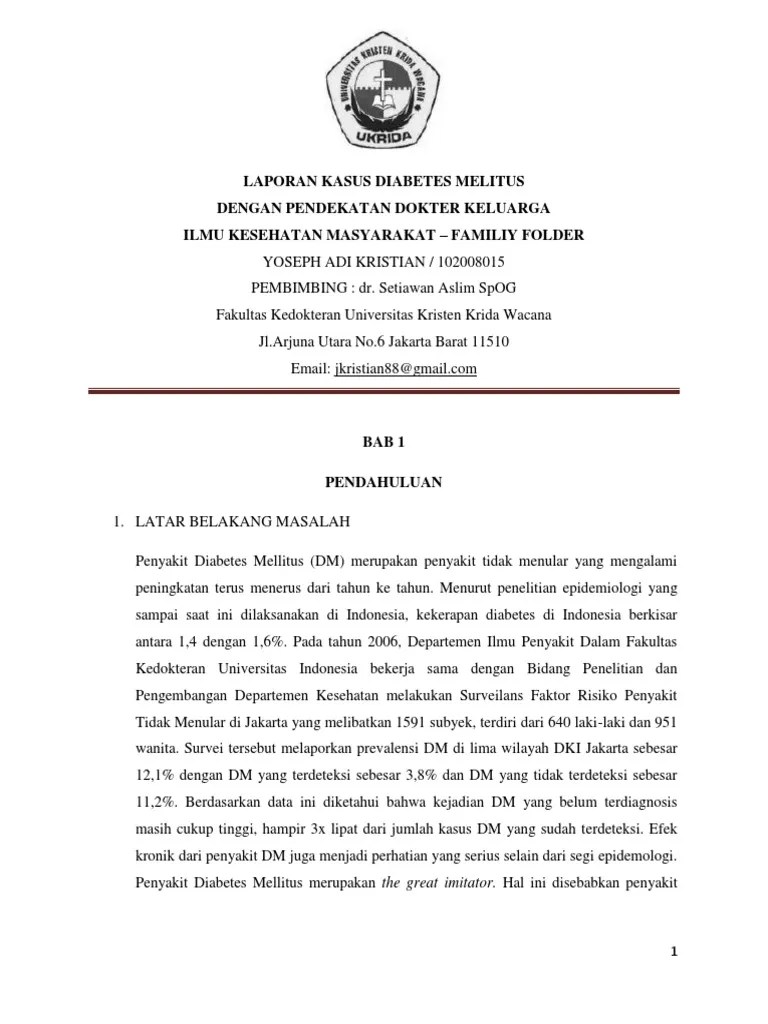 UNIVERSITAS KRISTEN KRIDA WACANA
UKRIDA

LAPORAN KASUS DIABETES MELITUS
DENGAN PENDEKATAN DOKTER KELUARGA
ILMU KESEHATAN MASYARAKAT – FAMILIY FOLDER
YOSEPH ADI KRISTIAN / 102008015
PEMBIMBING : dr. Setiawan Aslim SpOG
Fakultas Kedokteran Universitas Kristen Krida Wacana
Jl.Arjuna Utara No.6 Jakarta Barat 11510
Email: jkristian88@gmail.com

BAB 1

PENDAHULUAN

1. LATAR BELAKANG MASALAH

Penyakit Diabetes Mellitus (DM) merupakan penyakit tidak menular yang mengalami peningkatan terus menerus dari tahun ke tahun. Menurut penelitian epidemiologi yang sampai saat ini dilaksanakan di Indonesia, kekerapan diabetes di Indonesia berkisar antara 1,4 dengan 1,6%. Pada tahun 2006, Departemen Ilmu Penyakit Dalam Fakultas Kedokteran Universitas Indonesia bekerja sama dengan Bidang Penelitian dan Pengembangan Departemen Kesehatan melakukan Surveilans Faktor Risiko Penyakit Tidak Menular di Jakarta yang melibatkan 1591 subyek, terdiri dari 640 laki-laki dan 951 wanita. Survei tersebut melaporkan prevalensi DM di lima wilayah DKI Jakarta sebesar 12,1% dengan DM yang terdeteksi sebesar 3,8% dan DM yang tidak terdeteksi sebesar 11,2%. Berdasarkan data ini diketahui bahwa kejadian DM yang belum terdiagnosis masih cukup tinggi, hampir 3x lipat dari jumlah kasus DM yang sudah terdeteksi. Efek kronik dari penyakit DM juga menjadi perhatian yang serius selain dari segi epidemologi. Penyakit Diabetes Mellitus merupakan the great imitator. Hal ini disebabkan penyakit

1